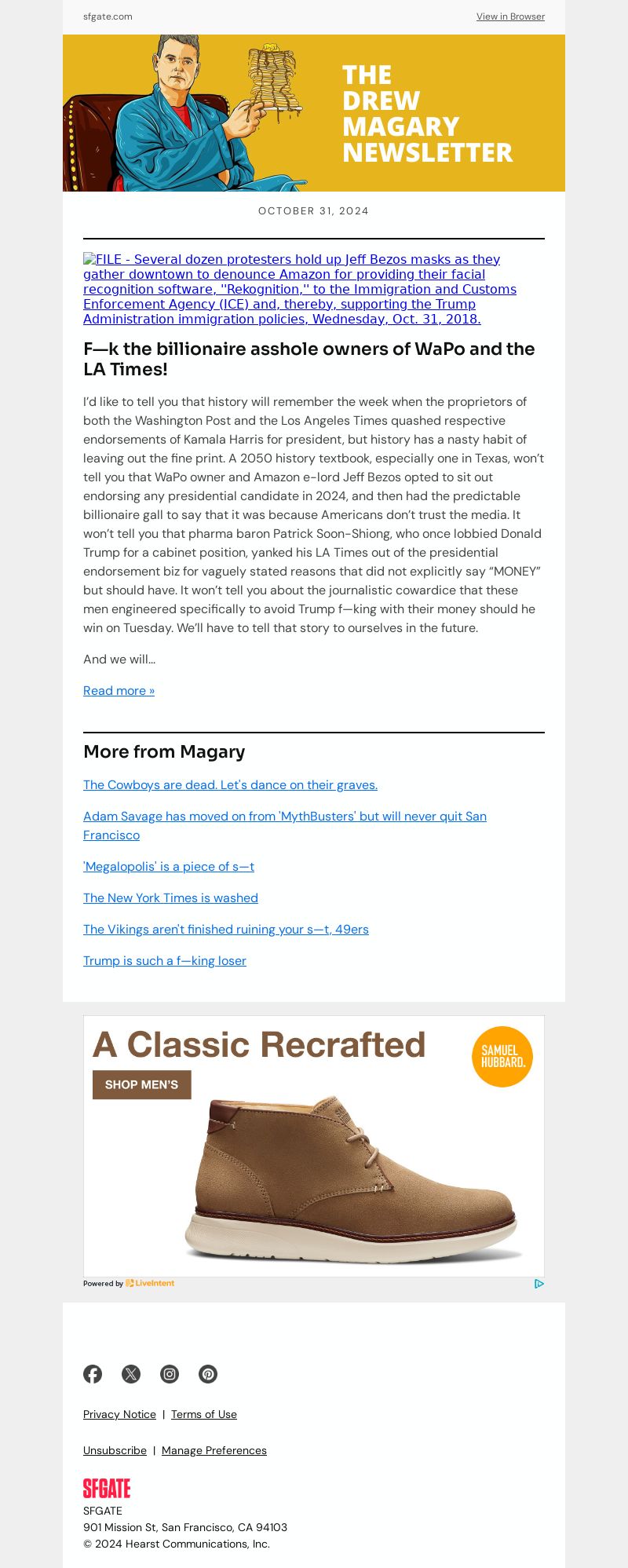 sfgate.com

View in Browser

THE DREW MAGARY NEWSLETTER

OCTOBER 31, 2024

FILE - Several dozen protesters hold up Jeff Bezos masks as they gather downtown to denounce Amazon for providing their facial recognition software, "Rekognition," to the Immigration and Customs Enforcement Agency (ICE) and, thereby, supporting the Trump Administration immigration policies, Wednesday, Oct. 31, 2018.

F—k the billionaire asshole owners of WaPo and the LA Times!

I'd like to tell you that history will remember the week when the proprietors of both the Washington Post and the Los Angeles Times quashed respective endorsements of Kamala Harris for president, but history has a nasty habit of leaving out the fine print. A 2050 history textbook, especially one in Texas, won't tell you that WaPo owner and Amazon e-lord Jeff Bezos opted to sit out endorsing any presidential candidate in 2024, and then had the predictable billionaire gall to say that it was because Americans don't trust the media. It won't tell you that pharma baron Patrick Soon-Shiong, who once lobbied Donald Trump for a cabinet position, yanked his LA Times out of the presidential endorsement biz for vaguely stated reasons that did not explicitly say "MONEY" but should have. It won't tell you about the journalistic cowardice that these men engineered specifically to avoid Trump f—king with their money should he win on Tuesday. We'll have to tell that story to ourselves in the future.

And we will...

Read more »

More from Magary

The Cowboys are dead. Let's dance on their graves.

Adam Savage has moved on from 'MythBusters' but will never quit San Francisco

'Megalopolis' is a piece of s—t

The New York Times is washed

The Vikings aren't finished ruining your s—t, 49ers

Trump is such a f—king loser

A Classic Recrafted

SHOP MEN'S

SAMUEL HUBBARD.

Powered by LiveIntent

Privacy Notice | Terms of Use

Unsubscribe | Manage Preferences

SFGATE

SFGATE
901 Mission St, San Francisco, CA 94103
© 2024 Hearst Communications, Inc.